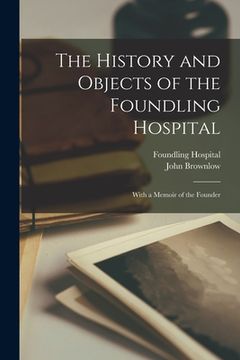 The History and Objects of the Foundling Hospital

Foundling Hospital
John Brownlow

With a Memoir of the Founder